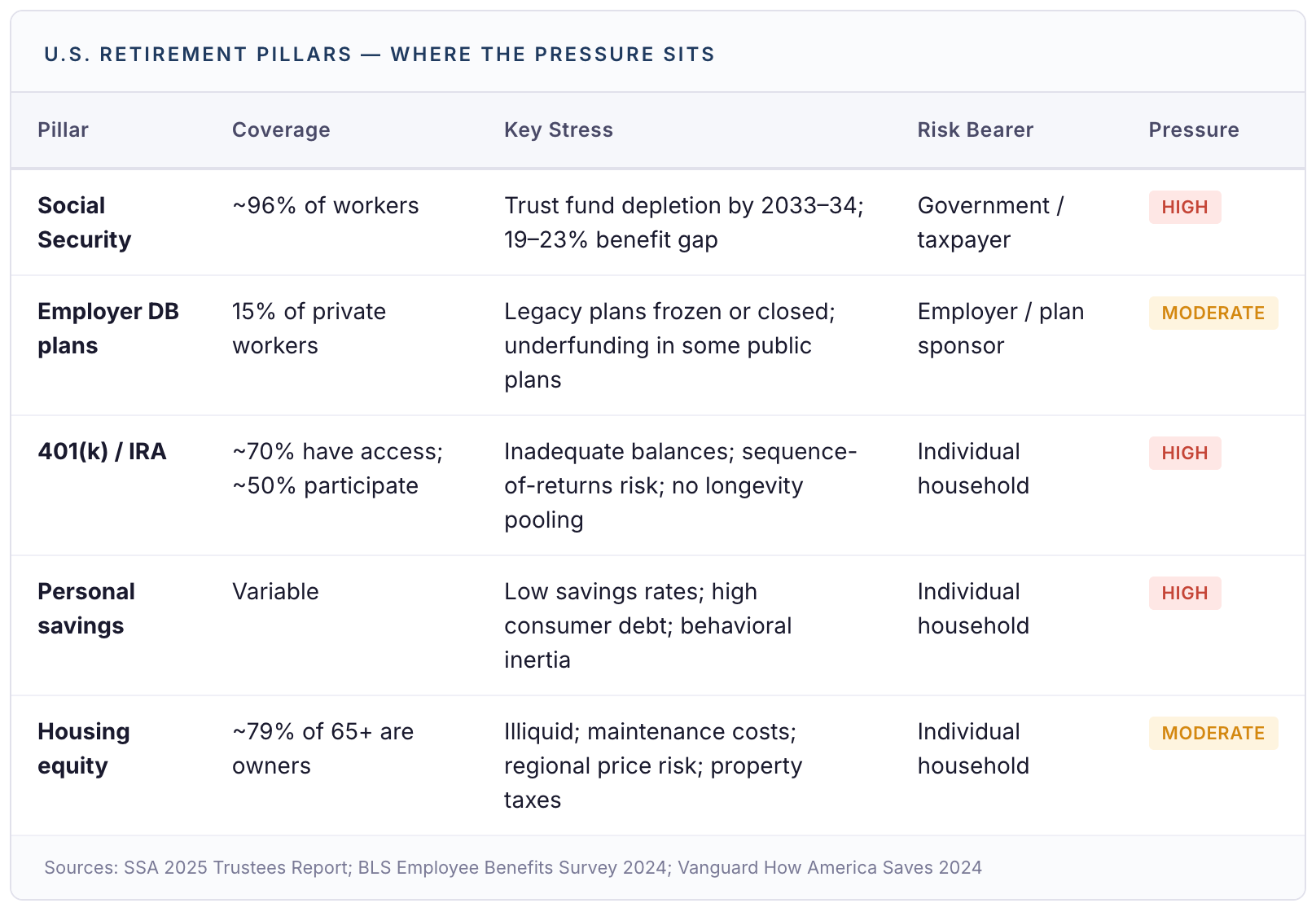 U.S. RETIREMENT PILLARS — WHERE THE PRESSURE SITS

| Pillar | Coverage | Key Stress | Risk Bearer | Pressure |
|---|---|---|---|---|
| Social Security | ~96% of workers | Trust fund depletion by 2033–34; 19–23% benefit gap | Government / taxpayer | HIGH |
| Employer DB plans | 15% of private workers | Legacy plans frozen or closed; underfunding in some public plans | Employer / plan sponsor | MODERATE |
| 401(k) / IRA | ~70% have access; ~50% participate | Inadequate balances; sequence-of-returns risk; no longevity pooling | Individual household | HIGH |
| Personal savings | Variable | Low savings rates; high consumer debt; behavioral inertia | Individual household | HIGH |
| Housing equity | ~79% of 65+ are owners | Illiquid; maintenance costs; regional price risk; property taxes | Individual household | MODERATE |

Sources: SSA 2025 Trustees Report; BLS Employee Benefits Survey 2024; Vanguard How America Saves 2024